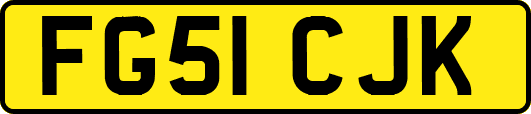 FG51 CJK